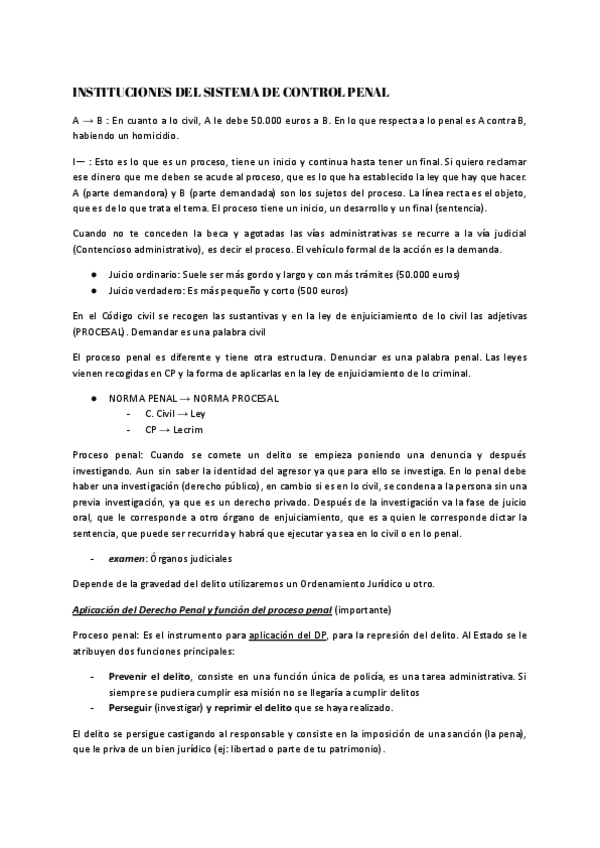 INSTITUCIONES DEL SISTEMA DE CONTROL PENAL

A → B : En cuanto a lo civil, A le debe 50.000 euros a B. En lo que respecta a lo penal es A contra B, habiendo un homicidio.

I— : Esto es lo que es un proceso, tiene un inicio y continua hasta tener un final. Si quiero reclamar ese dinero que me deben se acude al proceso, que es lo que ha establecido la ley que hay que hacer. A (parte demandora) y B (parte demandada) son los sujetos del proceso. La línea recta es el objeto, que es de lo que trata el tema. El proceso tiene un inicio, un desarrollo y un final (sentencia).

Cuando no te conceden la beca y agotadas las vías administrativas se recurre a la vía judicial (Contencioso administrativo), es decir el proceso. El vehículo formal de la acción es la demanda.

● Juicio ordinario: Suele ser más gordo y largo y con más trámites (50.000 euros)
● Juicio verdadero: Es más pequeño y corto (500 euros)

En el Código civil se recogen las sustantivas y en la ley de enjuiciamiento de lo civil las adjetivas (PROCESAL). Demandar es una palabra civil

El proceso penal es diferente y tiene otra estructura. Denunciar es una palabra penal. Las leyes vienen recogidas en CP y la forma de aplicarlas en la ley de enjuiciamiento de lo criminal.

● NORMA PENAL → NORMA PROCESAL
- C. Civil → Ley
- CP → Lecrim

Proceso penal: Cuando se comete un delito se empieza poniendo una denuncia y después investigando. Aun sin saber la identidad del agresor ya que para ello se investiga. En lo penal debe haber una investigación (derecho público), en cambio si es en lo civil, se condena a la persona sin una previa investigación, ya que es un derecho privado. Después de la investigación va la fase de juicio oral, que le corresponde a otro órgano de enjuiciamiento, que es a quien le corresponde dictar la sentencia, que puede ser recurrida y habrá que ejecutar ya sea en lo civil o en lo penal.

- examen: Órganos judiciales

Depende de la gravedad del delito utilizaremos un Ordenamiento Jurídico u otro.

Aplicación del Derecho Penal y función del proceso penal (importante)

Proceso penal: Es el instrumento para aplicación del DP, para la represión del delito. Al Estado se le atribuyen dos funciones principales:

- Prevenir el delito, consiste en una función única de policía, es una tarea administrativa. Si siempre se pudiera cumplir esa misión no se llegaría a cumplir delitos
- Perseguir (investigar) y reprimir el delito que se haya realizado.

El delito se persigue castigando al responsable y consiste en la imposición de una sanción (la pena), que le priva de un bien jurídico (ej: libertad o parte de tu patrimonio).